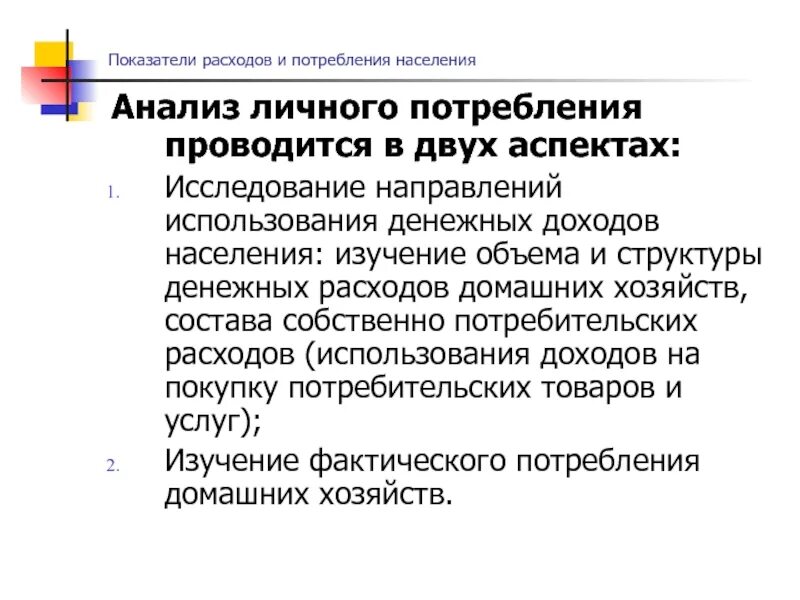 Показатели расходов и потребления населения

Анализ личного потребления проводится в двух аспектах:

1. Исследование направлений использования денежных доходов населения: изучение объема и структуры денежных расходов домашних хозяйств, состава собственно потребительских расходов (использования доходов на покупку потребительских товаров и услуг);
2. Изучение фактического потребления домашних хозяйств.